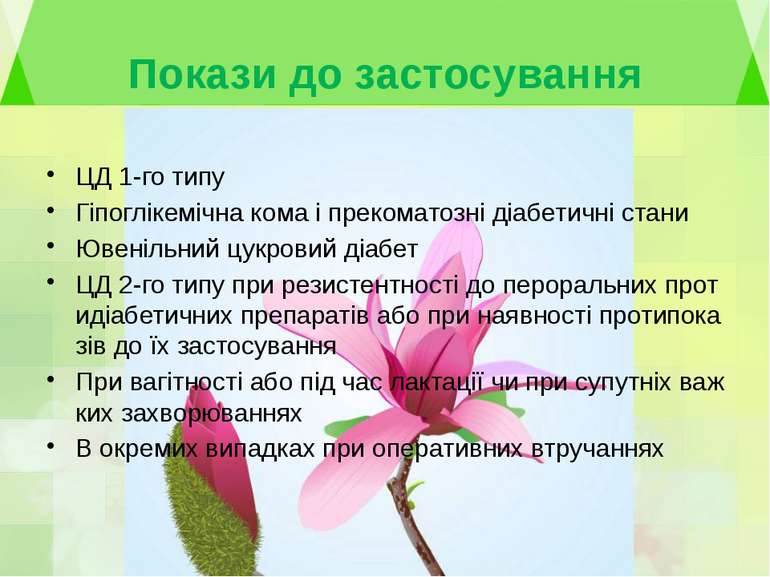 Покази до застосування

• ЦД 1-го типу
• Гіпоглікемічна кома і прекоматозні діабетичні стани
• Ювенільний цукровий діабет
• ЦД 2-го типу при резистентності до пероральних прот идіабетичних препаратів або при наявності протипока зів до їх застосування
• При вагітності або під час лактації чи при супутніх важ ких захворюваннях
• В окремих випадках при оперативних втручаннях